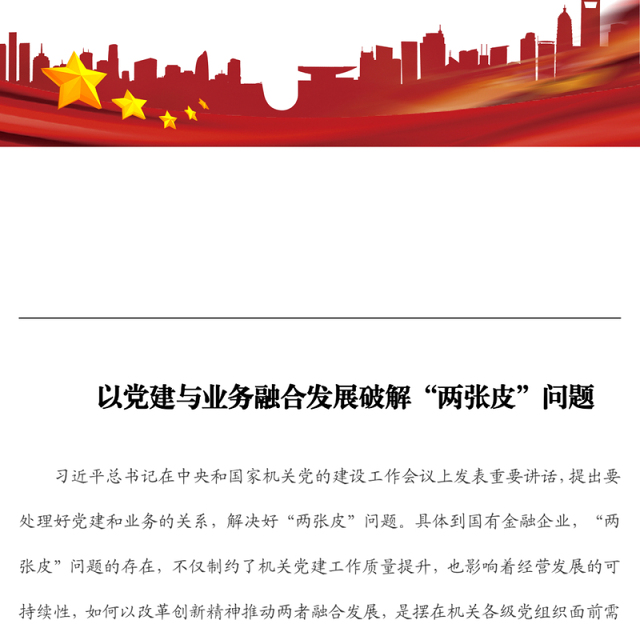 以党建与业务融合发展破解“两张皮”问题

习近平总书记在中央和国家机关党的建设工作会议上发表重要讲话，提出要处理好党建和业务的关系，解决好“两张皮”问题。具体到国有金融企业，“两张皮”问题的存在，不仅制约了机关党建工作质量提升，也影响着经营发展的可持续性，如何以改革创新精神推动两者融合发展，是摆在机关各级党组织面前需